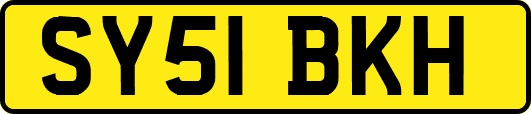 SY51 BKH